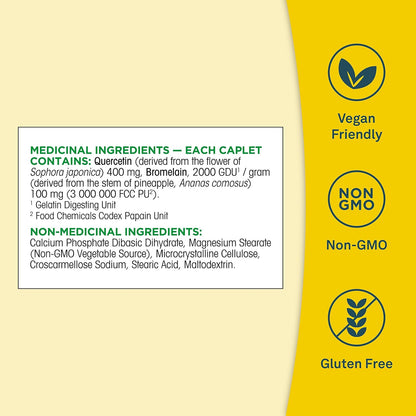 MEDICINAL INGREDIENTS — EACH CAPLET CONTAINS: Quercetin (derived from the flower of Sophora japonica) 400 mg, Bromelain, 2000 GDU$^1$ / gram (derived from the stem of pineapple, Ananas comosus) 100 mg (3 000 000 FCC PU$^2$).
$^1$ Gelatin Digesting Unit
$^2$ Food Chemicals Codex Papain Unit

NON-MEDICINAL INGREDIENTS:
Calcium Phosphate Dibasic Dihydrate, Magnesium Stearate (Non-GMO Vegetable Source), Microcrystalline Cellulose, Croscarmellose Sodium, Stearic Acid, Maltodextrin.

Vegan Friendly

NON GMO

Non-GMO

Gluten Free